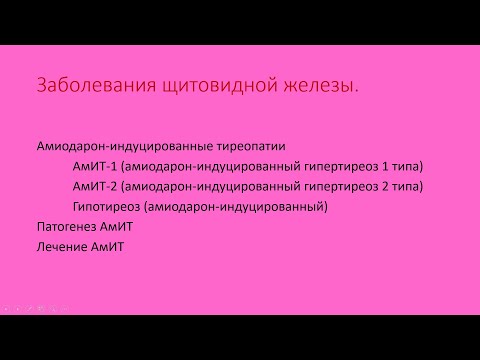 Заболевания щитовидной железы.

Амиодарон-индуцированные тиреопатии

АмИТ-1 (амиодарон-индуцированный гипертиреоз 1 типа)

АмИТ-2 (амиодарон-индуцированный гипертиреоз 2 типа)

Гипотиреоз (амиодарон-индуцированный)

Патогенез АмИТ

Лечение АмИТ